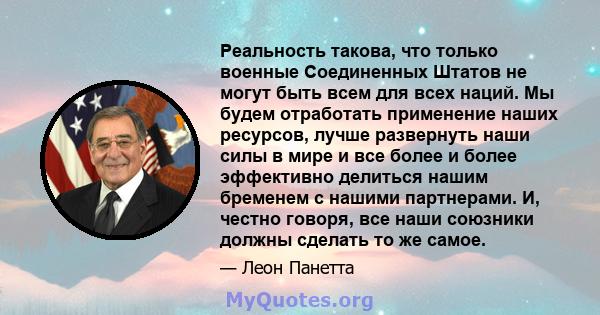 Реальность такова, что только военные Соединенных Штатов не могут быть всем для всех наций. Мы будем отработать применение наших ресурсов, лучше развернуть наши силы в мире и все более и более эффективно делиться нашим бременем с нашими партнерами. И, честно говоря, все наши союзники должны сделать то же самое.

— Леон Панетта

MyQuotes.org